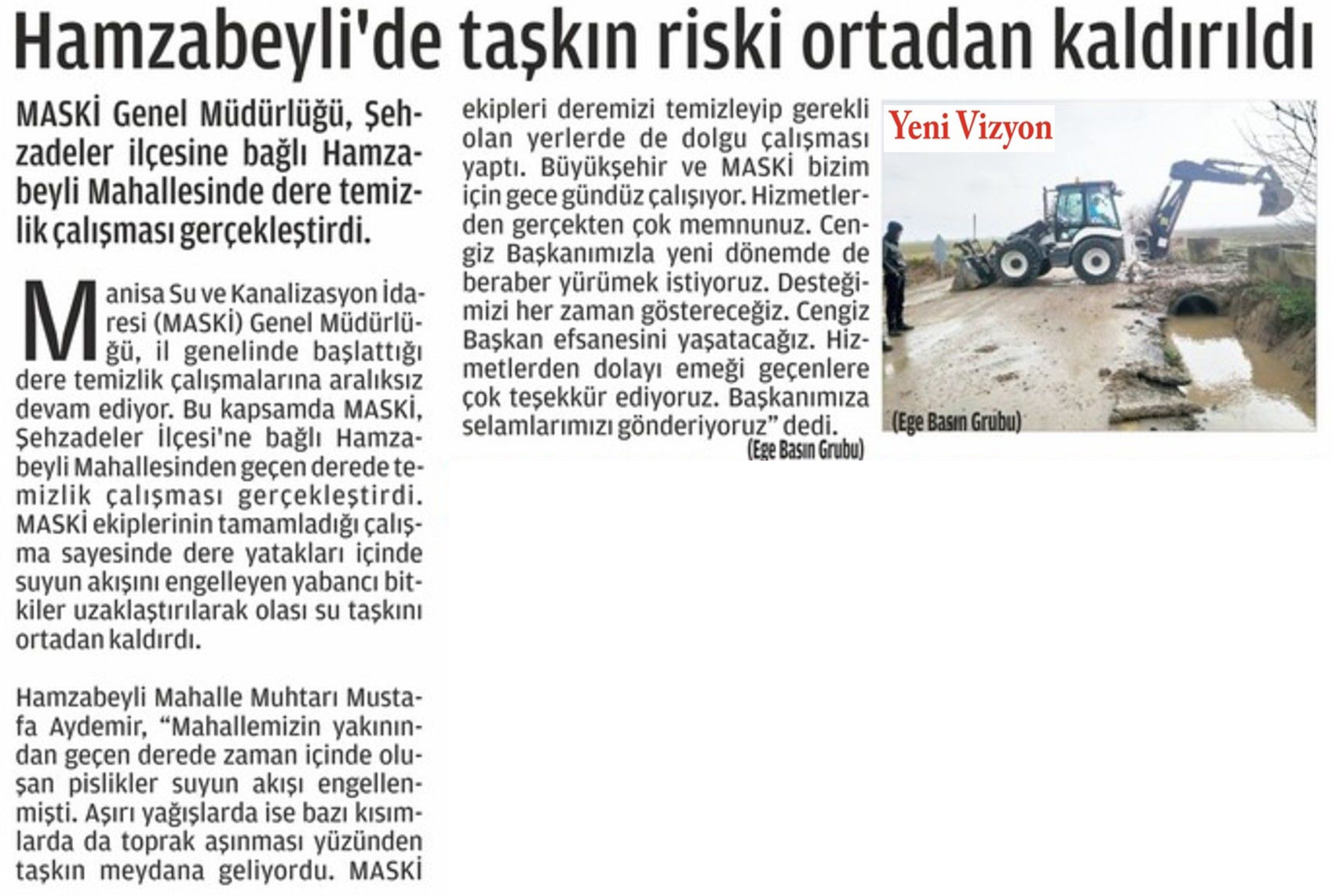 Hamzabeyli'de taşkın riski ortadan kaldırıldı

MASKİ Genel Müdürlüğü, Şehzadeler ilçesine bağlı Hamzabeyli Mahallesinde dere temizlik çalışması gerçekleştirdi.

Manisa Su ve Kanalizasyon İdaresi (MASKİ) Genel Müdürlüğü, il genelinde başlattığı dere temizlik çalışmalarına aralıksız devam ediyor. Bu kapsamda MASKİ, Şehzadeler İlçesi'ne bağlı Hamzabeyli Mahallesinden geçen derede temizlik çalışması gerçekleştirdi. MASKİ ekiplerinin tamamladığı çalışma sayesinde dere yatakları içinde suyun akışını engelleyen yabancı bitkiler uzaklaştırılarak olası su taşkını ortadan kaldırdı.

Hamzabeyli Mahalle Muhtarı Mustafa Aydemir, “Mahallemizin yakınından geçen derede zaman içinde oluşan pislikler suyun akışı engellenmişti. Aşırı yağışlarda ise bazı kısımlarda da toprak aşınması yüzünden taşkın meydana geliyordu. MASKİ ekipleri deremizi temizleyip gerekli olan yerlerde de dolgu çalışması yaptı. Büyükşehir ve MASKİ bizim için gece gündüz çalışıyor. Hizmetlerden gerçekten çok memnunuz. Cengiz Başkanımızla yeni dönemde de beraber yürümek istiyoruz. Desteğimizi her zaman göstereceğiz. Cengiz Başkan efsanesini yaşatacağız. Hizmetlerden dolayı emeği geçenlere çok teşekkür ediyoruz. Başkanımıza selamlarımızı gönderiyoruz” dedi.
(Ege Basın Grubu)

Yeni Vizyon

(Ege Basın Grubu)